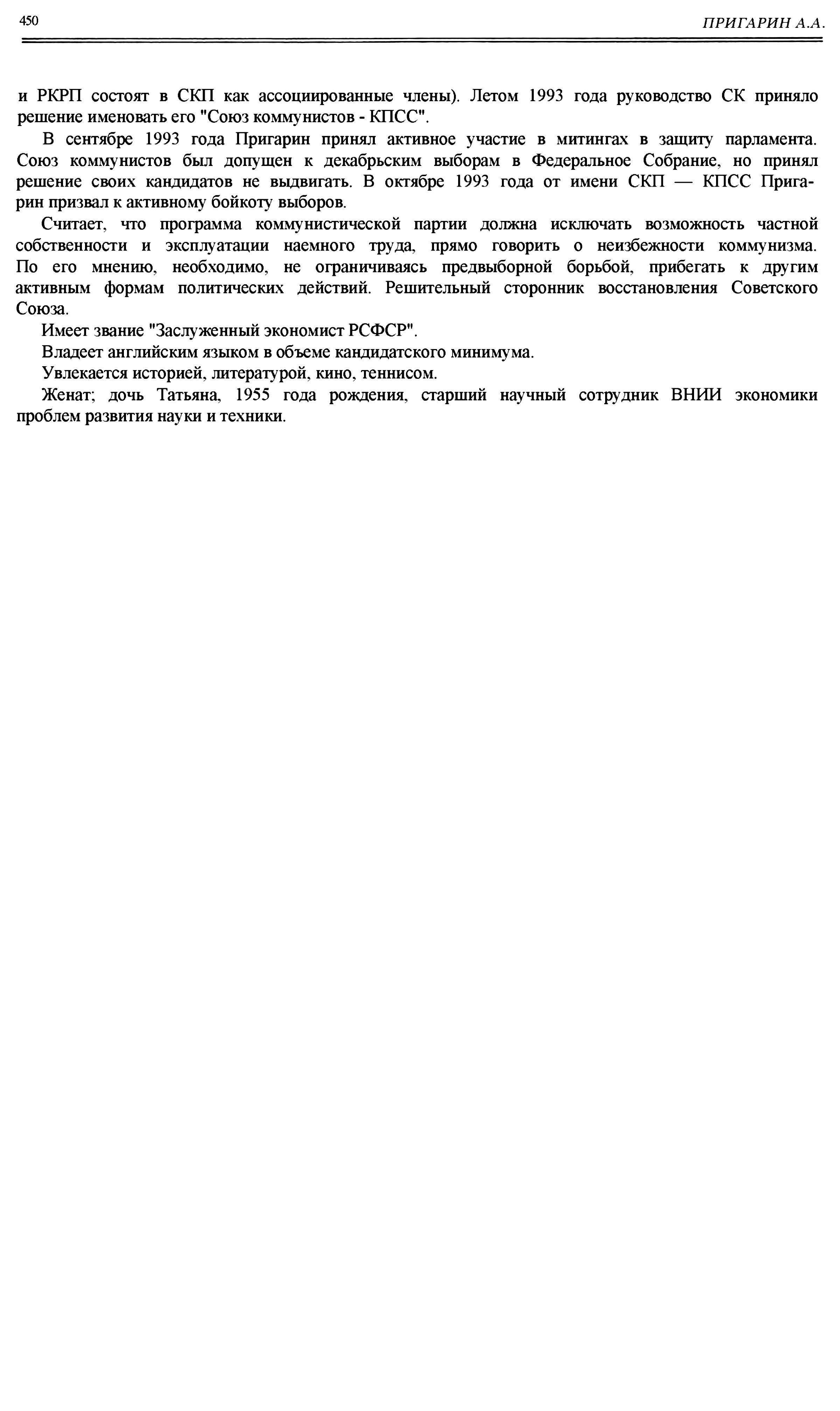 450

ПРИГАРИН А.А.

и РКРП состоят в СКП как ассоциированные члены). Летом 1993 года руководство СК приняло решение именовать его "Союз коммунистов - КПСС".

В сентябре 1993 года Пригарин принял активное участие в митингах в защиту парламента. Союз коммунистов был допущен к декабрьским выборам в Федеральное Собрание, но принял решение своих кандидатов не выдвигать. В октябре 1993 года от имени СКП — КПСС Пригарин призвал к активному бойкоту выборов.

Считает, что программа коммунистической партии должна исключать возможность частной собственности и эксплуатации наемного труда, прямо говорить о неизбежности коммунизма. По его мнению, необходимо, не ограничиваясь предвыборной борьбой, прибегать к другим активным формам политических действий. Решительный сторонник восстановления Советского Союза.

Имеет звание "Заслуженный экономист РСФСР".

Владеет английским языком в объеме кандидатского минимума.

Увлекается историей, литературой, кино, теннисом.

Женат; дочь Татьяна, 1955 года рождения, старший научный сотрудник ВНИИ экономики проблем развития науки и техники.